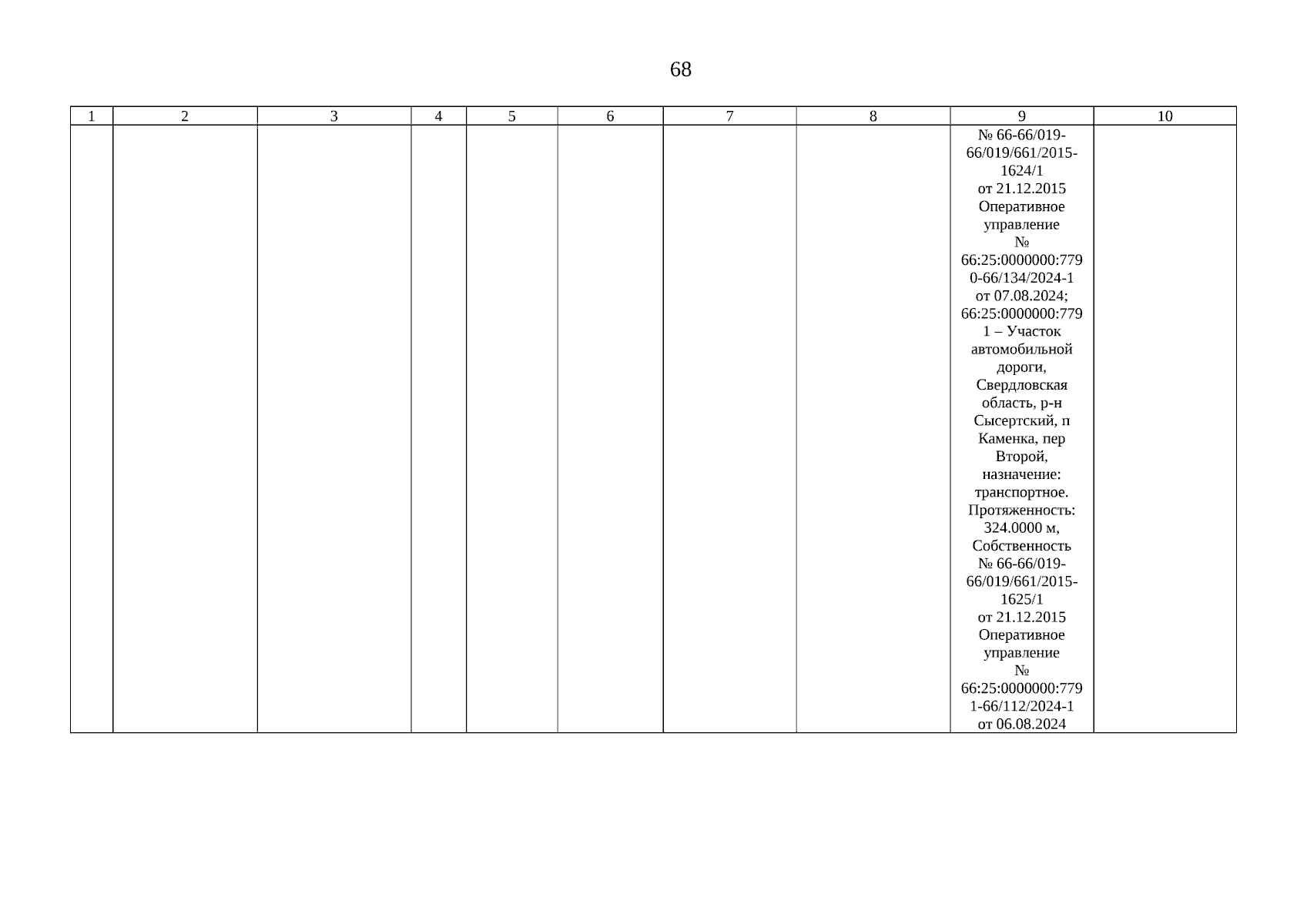 68

| 1 | 2 | 3 | 4 | 5 | 6 | 7 | 8 | 9 | 10 |
|---|---|---|---|---|---|---|---|---|---|
| | | | | | | | | № 66-66/019-66/019/661/2015-1624/1 от 21.12.2015 Оперативное управление № 66:25:0000000:7790-66/134/2024-1 от 07.08.2024; 66:25:0000000:7791 – Участок автомобильной дороги, Свердловская область, р-н Сысертский, п Каменка, пер Второй, назначение: транспортное. Протяженность: 324.0000 м, Собственность № 66-66/019-66/019/661/2015-1625/1 от 21.12.2015 Оперативное управление № 66:25:0000000:7791-66/112/2024-1 от 06.08.2024 | |